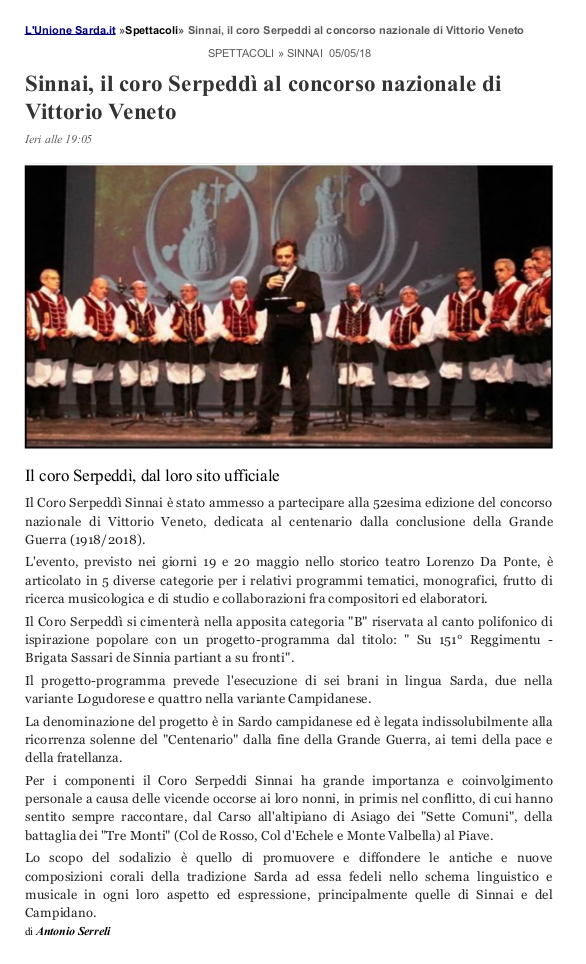 L'Unione Sarda.it »Spettacoli» Sinnai, il coro Serpeddì al concorso nazionale di Vittorio Veneto

SPETTACOLI » SINNAI 05/05/18

Sinnai, il coro Serpeddì al concorso nazionale di Vittorio Veneto

Ieri alle 19:05

Il coro Serpeddì, dal loro sito ufficiale

Il Coro Serpeddì Sinnai è stato ammesso a partecipare alla 52esima edizione del concorso nazionale di Vittorio Veneto, dedicata al centenario dalla conclusione della Grande Guerra (1918/2018).

L'evento, previsto nei giorni 19 e 20 maggio nello storico teatro Lorenzo Da Ponte, è articolato in 5 diverse categorie per i relativi programmi tematici, monografici, frutto di ricerca musicologica e di studio e collaborazioni fra compositori ed elaboratori.

Il Coro Serpeddì si cimenterà nella apposita categoria "B" riservata al canto polifonico di ispirazione popolare con un progetto-programma dal titolo: " Su 151° Reggimentu - Brigata Sassari de Sinnia partiant a su fronti".

Il progetto-programma prevede l'esecuzione di sei brani in lingua Sarda, due nella variante Logudorese e quattro nella variante Campidanese.

La denominazione del progetto è in Sardo campidanese ed è legata indissolubilmente alla ricorrenza solenne del "Centenario" dalla fine della Grande Guerra, ai temi della pace e della fratellanza.

Per i componenti il Coro Serpeddì Sinnai ha grande importanza e coinvolgimento personale a causa delle vicende occorse ai loro nonni, in primis nel conflitto, di cui hanno sentito sempre raccontare, dal Carso all'altipiano di Asiago dei "Sette Comuni", della battaglia dei "Tre Monti" (Col de Rosso, Col d'Echele e Monte Valbella) al Piave.

Lo scopo del sodalizio è quello di promuovere e diffondere le antiche e nuove composizioni corali della tradizione Sarda ad essa fedeli nello schema linguistico e musicale in ogni loro aspetto ed espressione, principalmente quelle di Sinnai e del Campidano.

di Antonio Serreli